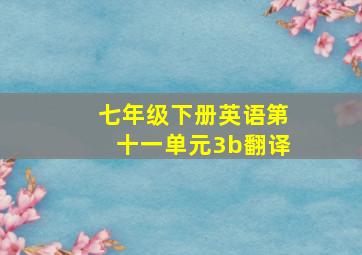 七年级下册英语第十一单元3b翻译